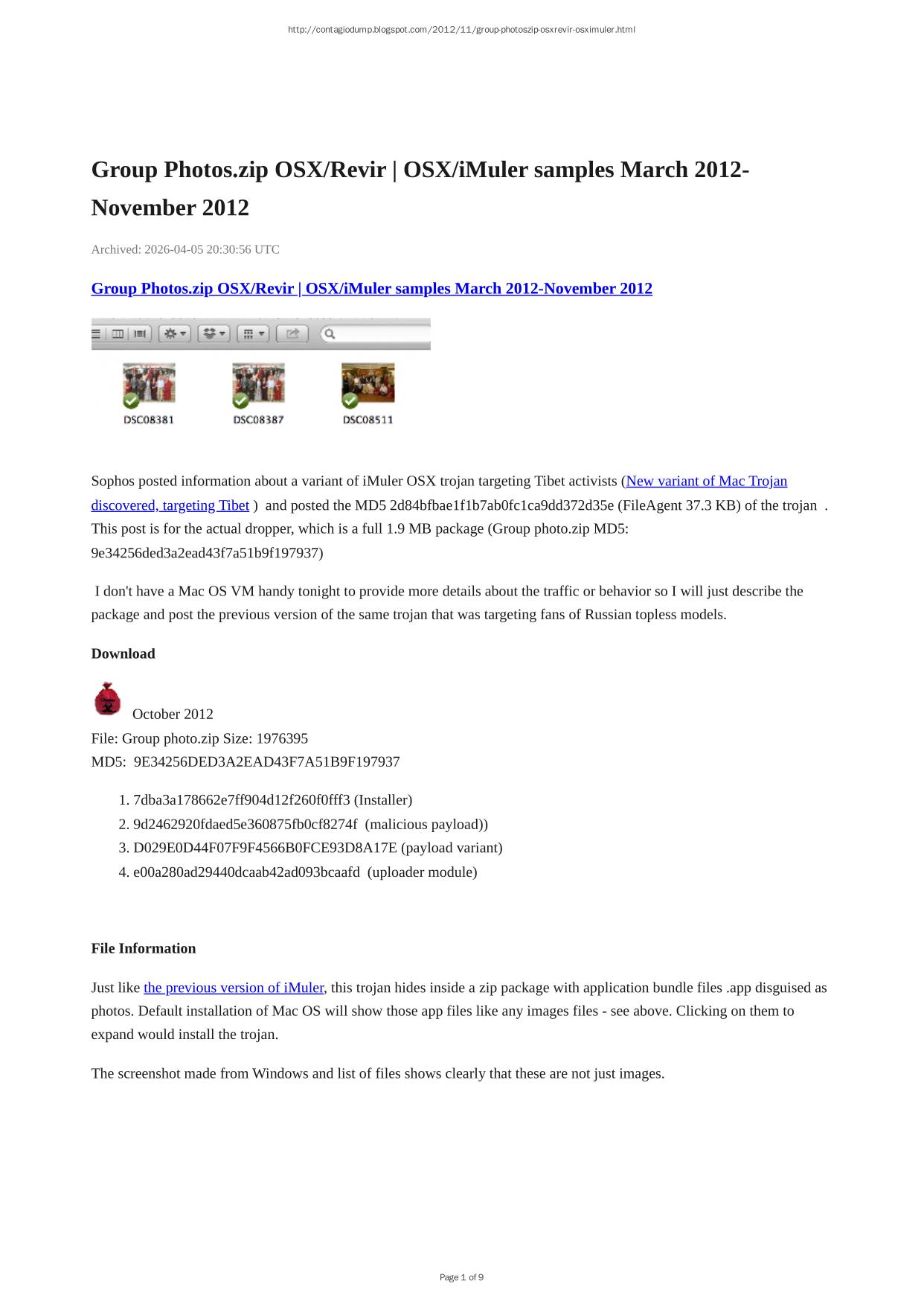 http://contagiodump.blogspot.com/2012/11/group-photoszip-osxrevir-osximuler.html

Group Photos.zip OSX/Revir | OSX/iMuler samples March 2012-November 2012

Archived: 2026-04-05 20:30:56 UTC

Group Photos.zip OSX/Revir | OSX/iMuler samples March 2012-November 2012

DSC08381 DSC08387 DSC08511

Sophos posted information about a variant of iMuler OSX trojan targeting Tibet activists (New variant of Mac Trojan discovered, targeting Tibet ) and posted the MD5 2d84bfbae1f1b7ab0fc1ca9dd372d35e (FileAgent 37.3 KB) of the trojan . This post is for the actual dropper, which is a full 1.9 MB package (Group photo.zip MD5: 9e34256ded3a2ead43f7a51b9f197937)

I don't have a Mac OS VM handy tonight to provide more details about the traffic or behavior so I will just describe the package and post the previous version of the same trojan that was targeting fans of Russian topless models.

Download

October 2012
File: Group photo.zip Size: 1976395
MD5: 9E34256DED3A2EAD43F7A51B9F197937

1. 7dba3a178662e7ff904d12f260f0fff3 (Installer)
2. 9d2462920fdaed5e360875fb0cf8274f (malicious payload))
3. D029E0D44F07F9F4566B0FCE93D8A17E (payload variant)
4. e00a280ad29440dcaab42ad093bcaafd (uploader module)

File Information

Just like the previous version of iMuler, this trojan hides inside a zip package with application bundle files .app disguised as photos. Default installation of Mac OS will show those app files like any images files - see above. Clicking on them to expand would install the trojan.

The screenshot made from Windows and list of files shows clearly that these are not just images.

Page 1 of 9